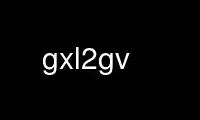 gxl2gv